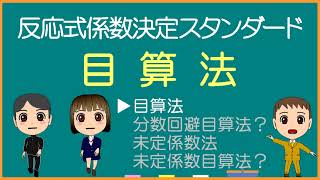 反応式係数決定スタンダード

目 算 法

▶目算法
分数回避目算法？
未定係数法
未定係数目算法？